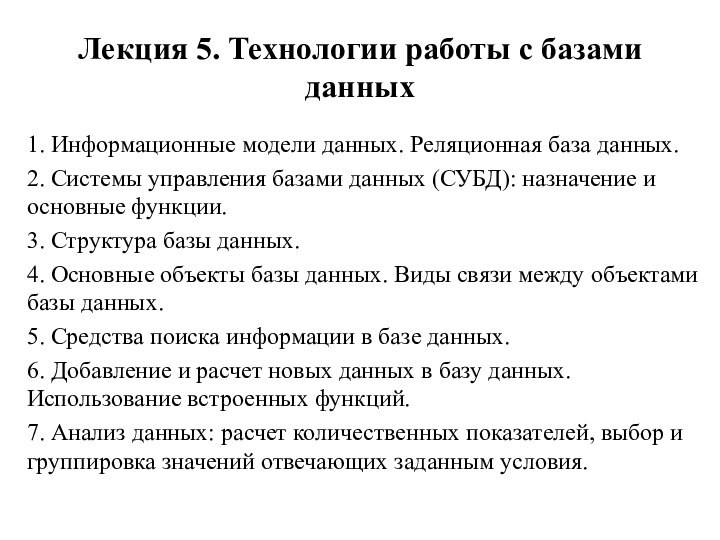 Лекция 5. Технологии работы с базами данных

1. Информационные модели данных. Реляционная база данных.

2. Системы управления базами данных (СУБД): назначение и основные функции.

3. Структура базы данных.

4. Основные объекты базы данных. Виды связи между объектами базы данных.

5. Средства поиска информации в базе данных.

6. Добавление и расчет новых данных в базу данных. Использование встроенных функций.

7. Анализ данных: расчет количественных показателей, выбор и группировка значений отвечающих заданным условия.